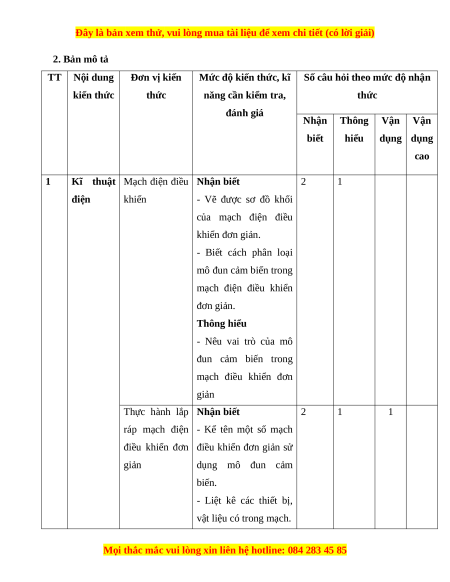 Đây là bản xem thử, vui lòng mua tài liệu để xem chi tiết (có lời giải)

2. Bản mô tả

| TT | Nội dung kiến thức | Đơn vị kiến thức | Mức độ kiến thức, kĩ năng cần kiểm tra, đánh giá | Số câu hỏi theo mức độ nhận thức | | | |
|---|---|---|---|---|---|---|---|
| | | | | Nhận biết | Thông hiểu | Vận dụng | Vận dụng cao |
| 1 | Kĩ thuật điện | Mạch điện điều khiển | **Nhận biết** - Vẽ được sơ đồ khối của mạch điện điều khiển đơn giản. - Biết cách phân loại mô đun cảm biến trong mạch điện điều khiển đơn giản. **Thông hiểu** - Nêu vai trò của mô đun cảm biến trong mạch điều khiển đơn giản | 2 | 1 | | |
| | | Thực hành lắp ráp mạch điện điều khiển đơn giản | **Nhận biết** - Kể tên một số mạch điều khiển đơn giản sử dụng mô đun cảm biến. - Liệt kê các thiết bị, vật liệu có trong mạch. | 2 | 1 | 1 | |

Mọi thắc mắc vui lòng xin liên hệ hotline: 084 283 45 85